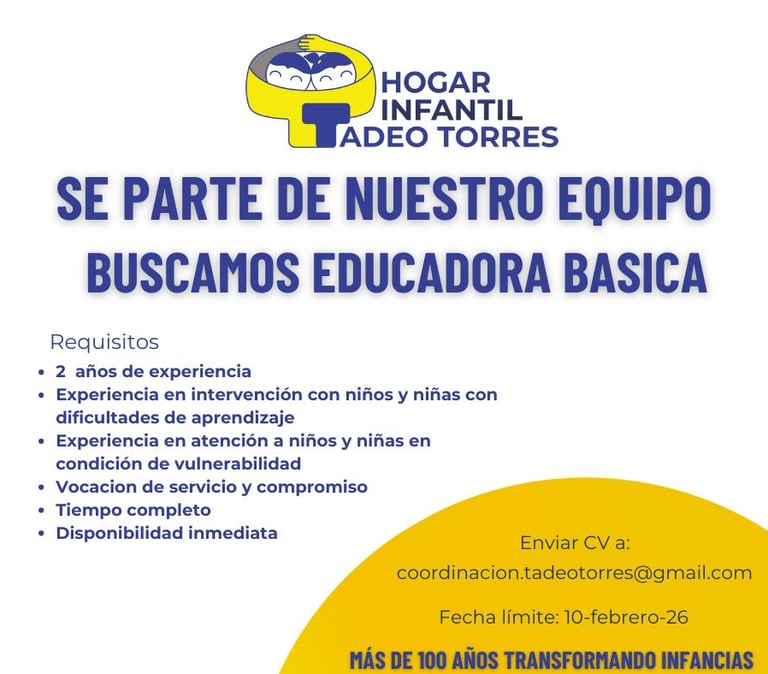 HOGAR
INFANTIL
TADEO TORRES

SE PARTE DE NUESTRO EQUIPO

BUSCAMOS EDUCADORA BASICA

Requisitos

• 2 años de experiencia
• Experiencia en intervención con niños y niñas con dificultades de aprendizaje
• Experiencia en atención a niños y niñas en condición de vulnerabilidad
• Vocacion de servicio y compromiso
• Tiempo completo
• Disponibilidad inmediata

Enviar CV a:
coordinacion.tadeotorres@gmail.com

Fecha límite: 10-febrero-26

MÁS DE 100 AÑOS TRANSFORMANDO INFANCIAS